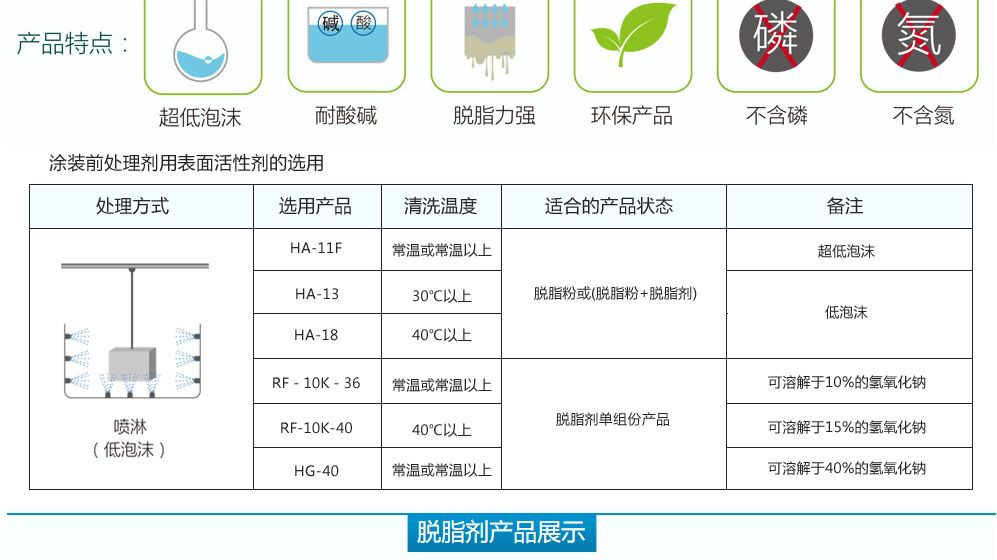 产品特点：

碱 酸

磷

氮

超低泡沫 耐酸碱 脱脂力强 环保产品 不含磷 不含氮

涂装前处理剂用表面活性剂的选用

| 处理方式 | 选用产品 | 清洗温度 | 适合的产品状态 | 备注 |
|---|---|---|---|---|
| 喷淋（低泡沫） | HA-11F | 常温或常温以上 | 脱脂粉或(脱脂粉+脱脂剂) | 超低泡沫 |
| | HA-13 | 30℃以上 | | 低泡沫 |
| | HA-18 | 40℃以上 | | |
| | RF - 10K - 36 | 常温或常温以上 | 脱脂剂单组份产品 | 可溶解于10%的氢氧化钠 |
| | RF-10K-40 | 40℃以上 | | 可溶解于15%的氢氧化钠 |
| | HG-40 | 常温或常温以上 | | 可溶解于40%的氢氧化钠 |

脱脂剂产品展示